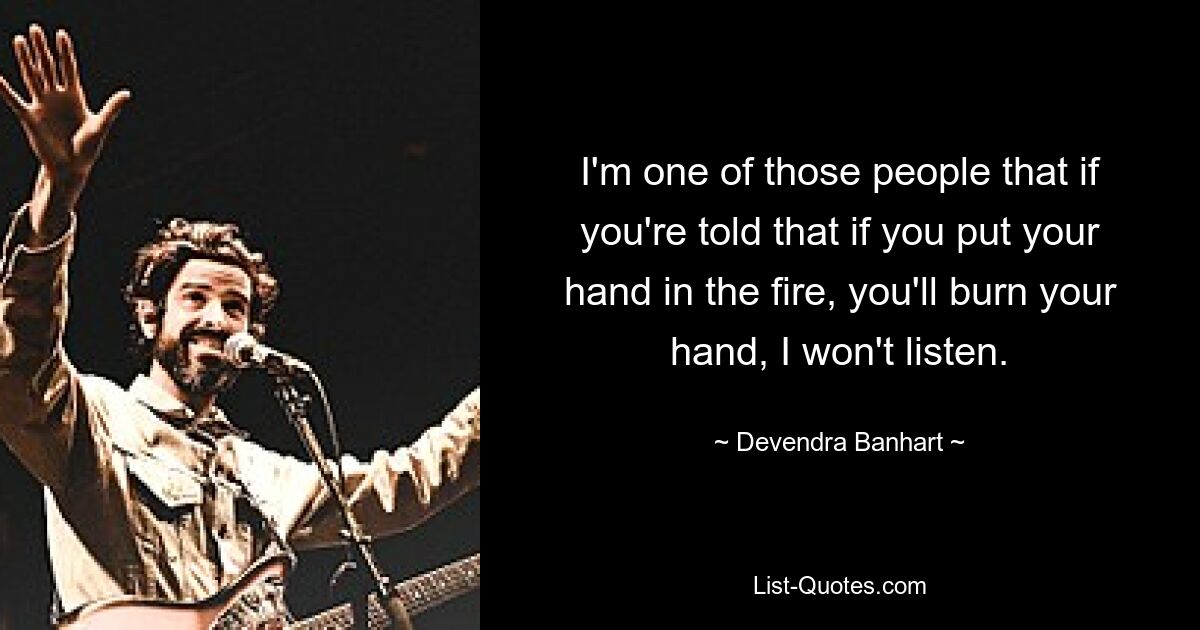 I'm one of those people that if you're told that if you put your hand in the fire, you'll burn your hand, I won't listen.

~ Devendra Banhart ~

List-Quotes.com